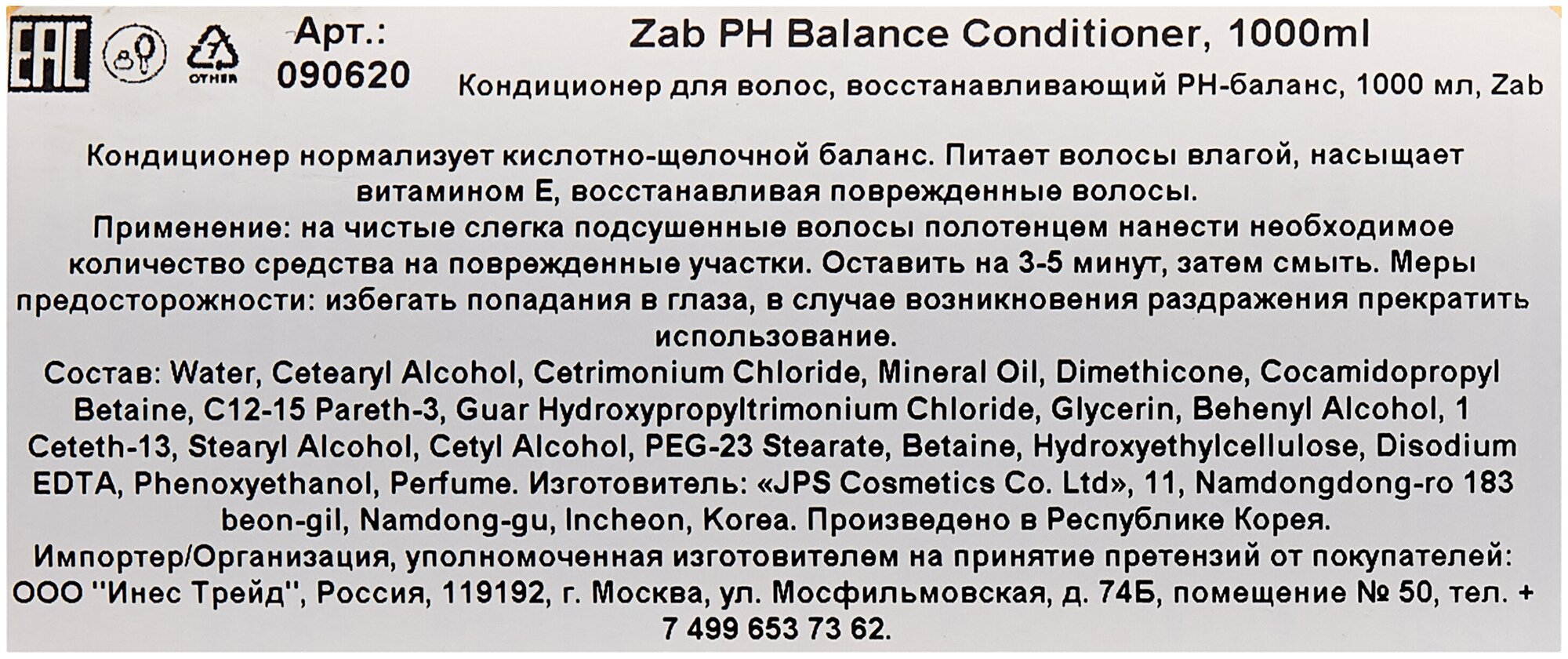 EAC

7
OTHER

Арт.:
090620

Zab PH Balance Conditioner, 1000ml

Кондиционер для волос, восстанавливающий PH-баланс, 1000 мл, Zab

Кондиционер нормализует кислотно-щелочной баланс. Питает волосы влагой, насыщает витамином Е, восстанавливая поврежденные волосы.
Применение: на чистые слегка подсушенные волосы полотенцем нанести необходимое количество средства на поврежденные участки. Оставить на 3-5 минут, затем смыть. Меры предосторожности: избегать попадания в глаза, в случае возникновения раздражения прекратить использование.
Состав: Water, Cetearyl Alcohol, Cetrimonium Chloride, Mineral Oil, Dimethicone, Cocamidopropyl Betaine, C12-15 Pareth-3, Guar Hydroxypropyltrimonium Chloride, Glycerin, Behenyl Alcohol, 1 Ceteth-13, Stearyl Alcohol, Cetyl Alcohol, PEG-23 Stearate, Betaine, Hydroxyethylcellulose, Disodium EDTA, Phenoxyethanol, Perfume. Изготовитель: «JPS Cosmetics Co. Ltd», 11, Namdongdong-ro 183 beon-gil, Namdong-gu, Incheon, Korea. Произведено в Республике Корея.
Импортер/Организация, уполномоченная изготовителем на принятие претензий от покупателей: ООО "Инес Трейд", Россия, 119192, г. Москва, ул. Мосфильмовская, д. 74Б, помещение № 50, тел. + 7 499 653 73 62.